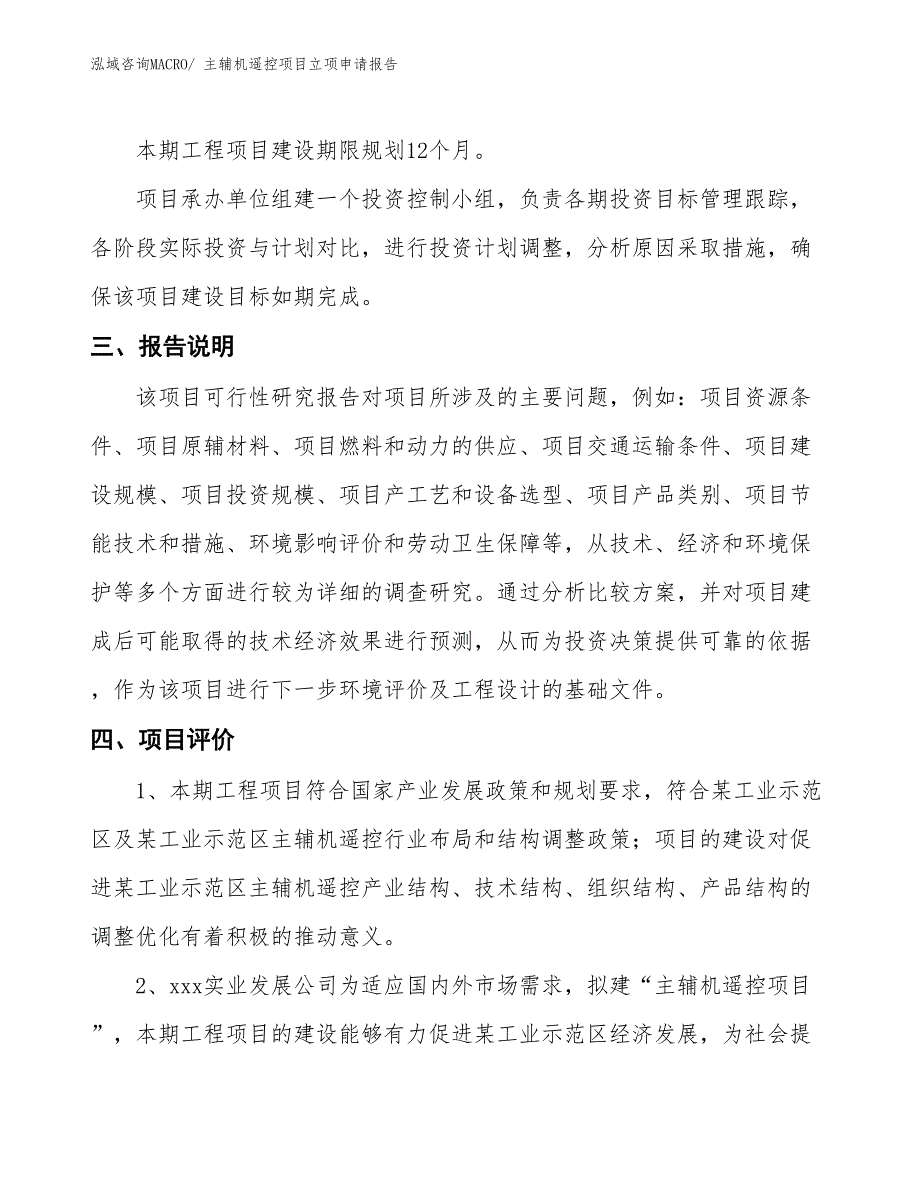 泓域咨询MACRO/ 主辅机遥控项目立项申请报告

本期工程项目建设期限规划12个月。

项目承办单位组建一个投资控制小组，负责各期投资目标管理跟踪，各阶段实际投资与计划对比，进行投资计划调整，分析原因采取措施，确保该项目建设目标如期完成。

三、报告说明

该项目可行性研究报告对项目所涉及的主要问题，例如：项目资源条件、项目原辅材料、项目燃料和动力的供应、项目交通运输条件、项目建设规模、项目投资规模、项目产工艺和设备选型、项目产品类别、项目节能技术和措施、环境影响评价和劳动卫生保障等，从技术、经济和环境保护等多个方面进行较为详细的调查研究。通过分析比较方案，并对项目建成后可能取得的技术经济效果进行预测，从而为投资决策提供可靠的依据，作为该项目进行下一步环境评价及工程设计的基础文件。

四、项目评价

1、本期工程项目符合国家产业发展政策和规划要求，符合某工业示范区及某工业示范区主辅机遥控行业布局和结构调整政策；项目的建设对促进某工业示范区主辅机遥控产业结构、技术结构、组织结构、产品结构的调整优化有着积极的推动意义。

2、xxx实业发展公司为适应国内外市场需求，拟建“主辅机遥控项目”，本期工程项目的建设能够有力促进某工业示范区经济发展，为社会提